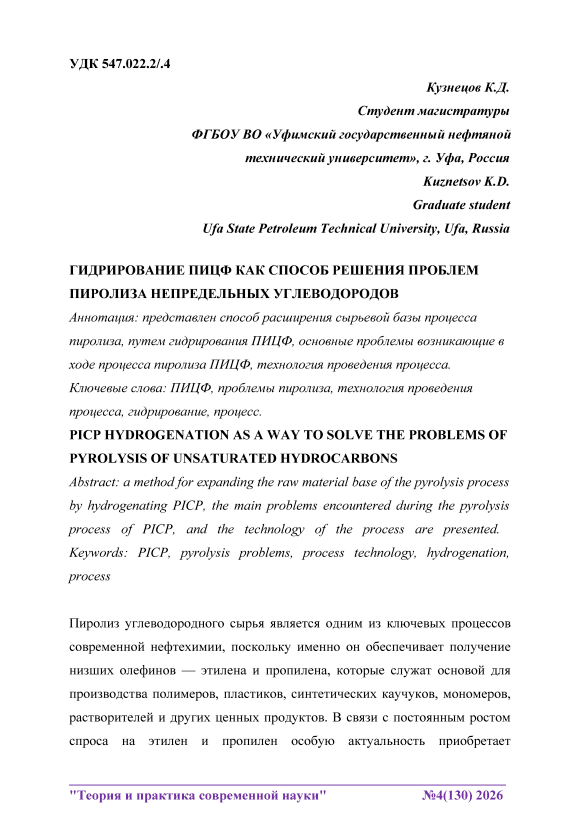 УДК 547.022.2/.4

Кузнецов К.Д.
Студент магистратуры
ФГБОУ ВО «Уфимский государственный нефтяной технический университет», г. Уфа, Россия
Kuznetsov K.D.
Graduate student
Ufa State Petroleum Technical University, Ufa, Russia

ГИДРИРОВАНИЕ ПИЦФ КАК СПОСОБ РЕШЕНИЯ ПРОБЛЕМ ПИРОЛИЗА НЕПРЕДЕЛЬНЫХ УГЛЕВОДОРОДОВ

Аннотация: представлен способ расширения сырьевой базы процесса пиролиза, путем гидрирования ПИЦФ, основные проблемы возникающие в ходе процесса пиролиза ПИЦФ, технология проведения процесса.

Ключевые слова: ПИЦФ, проблемы пиролиза, технология проведения процесса, гидрирование, процесс.

PICP HYDROGENATION AS A WAY TO SOLVE THE PROBLEMS OF PYROLYSIS OF UNSATURATED HYDROCARBONS

Abstract: a method for expanding the raw material base of the pyrolysis process by hydrogenating PICP, the main problems encountered during the pyrolysis process of PICP, and the technology of the process are presented. Keywords: PICP, pyrolysis problems, process technology, hydrogenation, process

Пиролиз углеводородного сырья является одним из ключевых процессов современной нефтехимии, поскольку именно он обеспечивает получение низших олефинов — этилена и пропилена, которые служат основой для производства полимеров, пластиков, синтетических каучуков, мономеров, растворителей и других ценных продуктов. В связи с постоянным ростом спроса на этилен и пропилен особую актуальность приобретает

"Теория и практика современной науки" №4(130) 2026